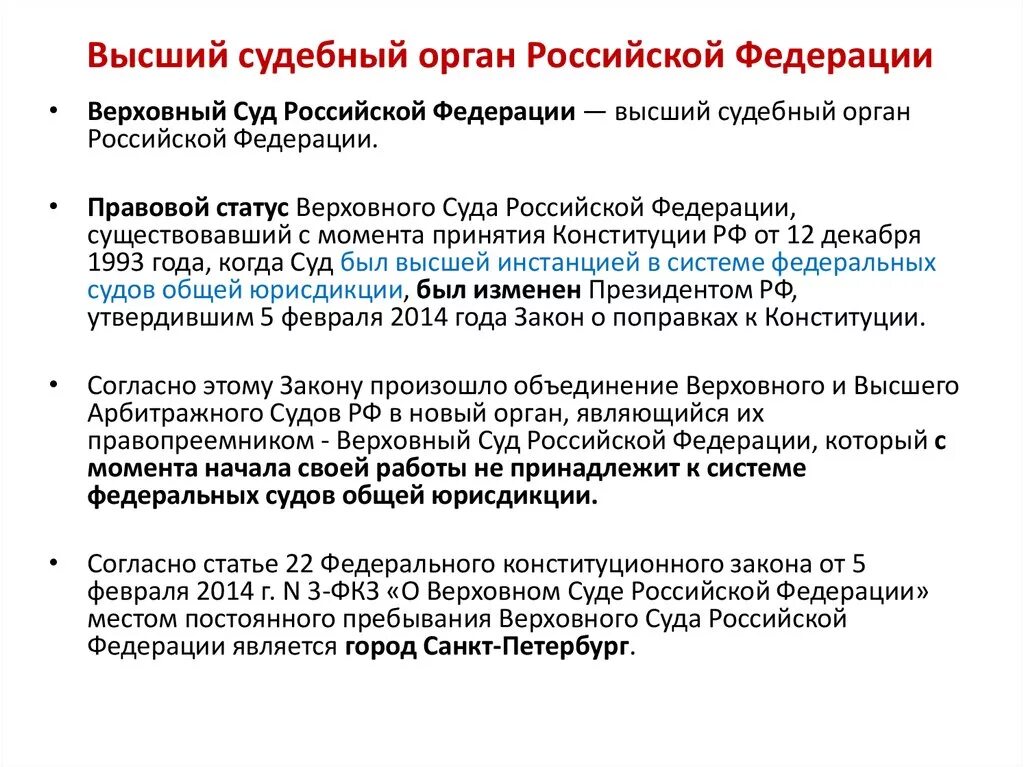 Высший судебный орган Российской Федерации

• Верховный Суд Российской Федерации — высший судебный орган Российской Федерации.

• Правовой статус Верховного Суда Российской Федерации, существовавший с момента принятия Конституции РФ от 12 декабря 1993 года, когда Суд был высшей инстанцией в системе федеральных судов общей юрисдикции, был изменен Президентом РФ, утвердившим 5 февраля 2014 года Закон о поправках к Конституции.

• Согласно этому Закону произошло объединение Верховного и Высшего Арбитражного Судов РФ в новый орган, являющийся их правопреемником - Верховный Суд Российской Федерации, который с момента начала своей работы не принадлежит к системе федеральных судов общей юрисдикции.

• Согласно статье 22 Федерального конституционного закона от 5 февраля 2014 г. N 3-ФКЗ «О Верховном Суде Российской Федерации» местом постоянного пребывания Верховного Суда Российской Федерации является город Санкт-Петербург.